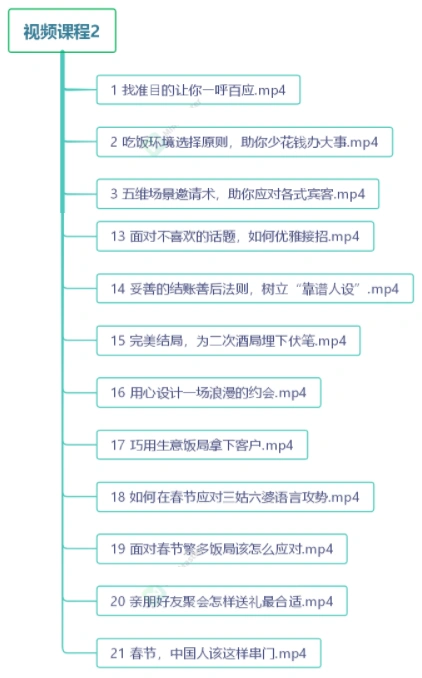 视频课程2

1 找准目的让你一呼百应.mp4

2 吃饭环境选择原则，助你少花钱办大事.mp4

3 五维场景邀请术，助你应对各式宾客.mp4

13 面对不喜欢的话题，如何优雅接招.mp4

14 妥善的结账善后法则，树立“靠谱人设”.mp4

15 完美结局，为二次酒局埋下伏笔.mp4

16 用心设计一场浪漫的约会.mp4

17 巧用生意饭局拿下客户.mp4

18 如何在春节应对三姑六婆语言攻势.mp4

19 面对春节繁多饭局该怎么应对.mp4

20 亲朋好友聚会怎样送礼最合适.mp4

21 春节，中国人该这样串门.mp4